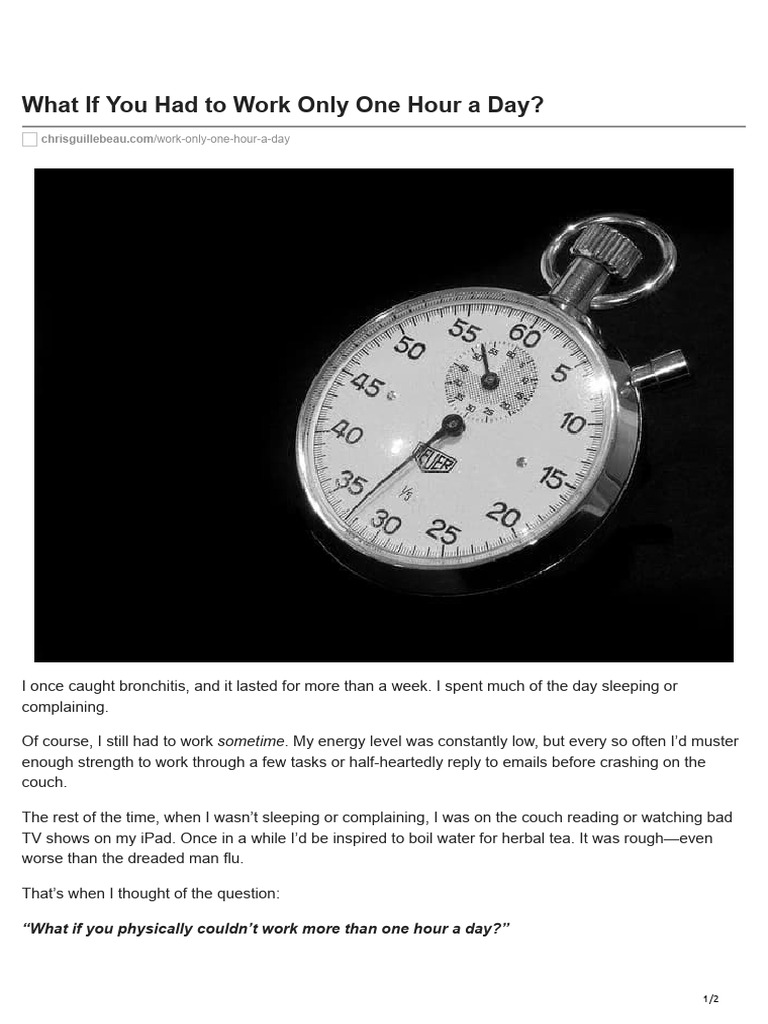 What If You Had to Work Only One Hour a Day?

chrisguillebeau.com/work-only-one-hour-a-day

I once caught bronchitis, and it lasted for more than a week. I spent much of the day sleeping or complaining.

Of course, I still had to work sometime. My energy level was constantly low, but every so often I'd muster enough strength to work through a few tasks or half-heartedly reply to emails before crashing on the couch.

The rest of the time, when I wasn't sleeping or complaining, I was on the couch reading or watching bad TV shows on my iPad. Once in a while I'd be inspired to boil water for herbal tea. It was rough—even worse than the dreaded man flu.

That's when I thought of the question:

"What if you physically couldn't work more than one hour a day?"

1/2